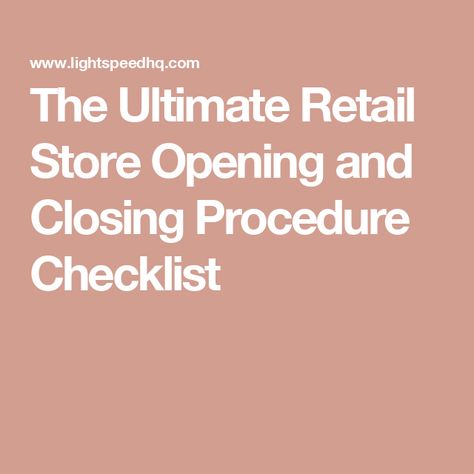 www.lightspeedhq.com

The Ultimate Retail Store Opening and Closing Procedure Checklist